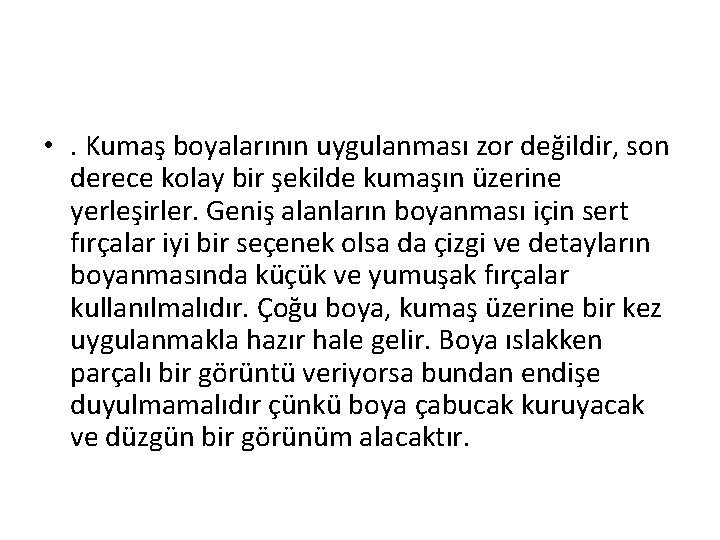 • . Kumaş boyalarının uygulanması zor değildir, son derece kolay bir şekilde kumaşın üzerine yerleşirler. Geniş alanların boyanması için sert fırçalar iyi bir seçenek olsa da çizgi ve detayların boyanmasında küçük ve yumuşak fırçalar kullanılmalıdır. Çoğu boya, kumaş üzerine bir kez uygulanmakla hazır hale gelir. Boya ıslakken parçalı bir görüntü veriyorsa bundan endişe duyulmamalıdır çünkü boya çabucak kuruyacak ve düzgün bir görünüm alacaktır.